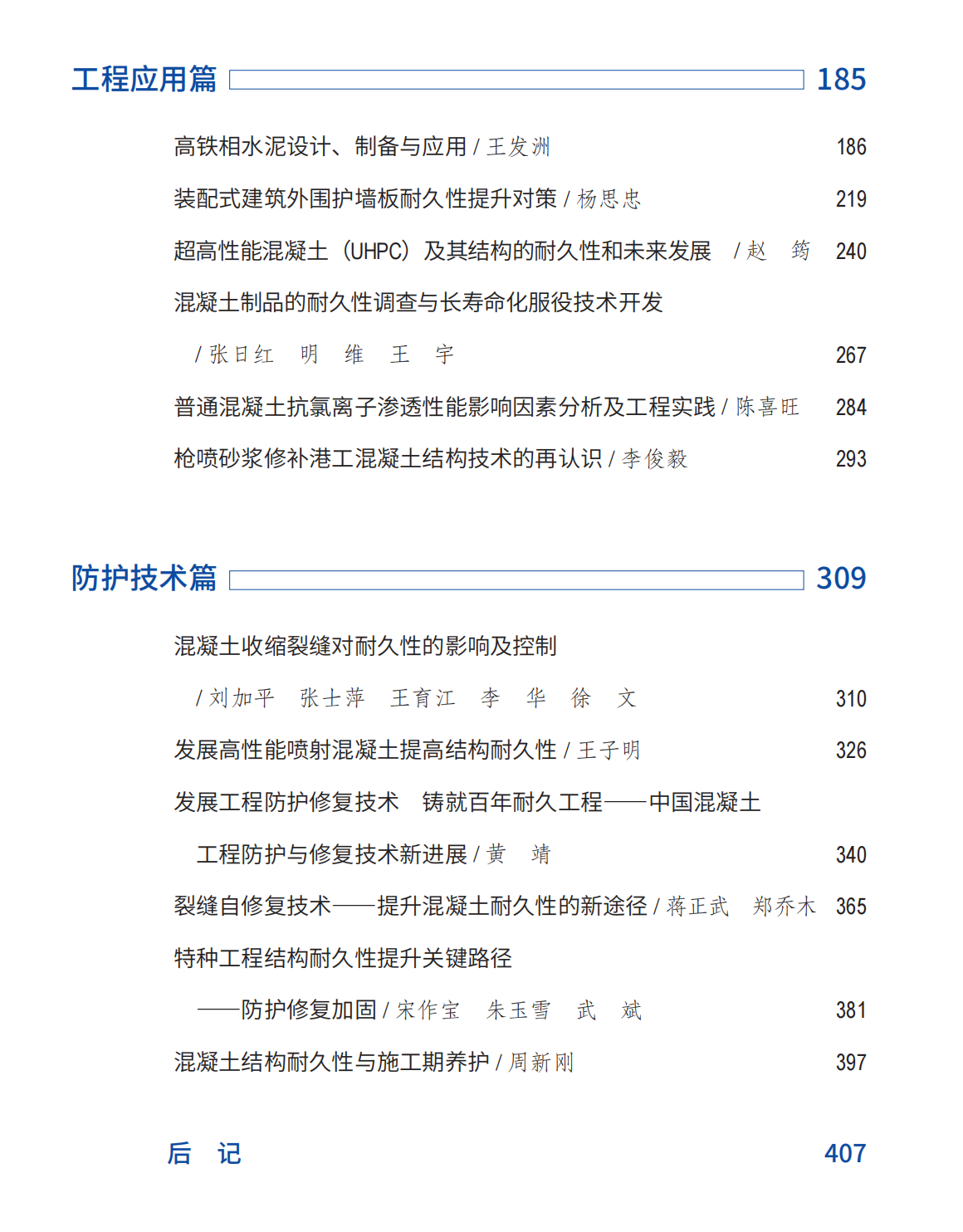 工程应用篇 185

高铁相水泥设计、制备与应用 / 王发洲 186

装配式建筑外围护墙板耐久性提升对策 / 杨思忠 219

超高性能混凝土（UHPC）及其结构的耐久性和未来发展 / 赵 筠 240

混凝土制品的耐久性调查与长寿命化服役技术开发

/ 张日红 明 维 王 宇 267

普通混凝土抗氯离子渗透性能影响因素分析及工程实践 / 陈喜旺 284

枪喷砂浆修补港工混凝土结构技术的再认识 / 李俊毅 293

防护技术篇 309

混凝土收缩裂缝对耐久性的影响及控制

/ 刘加平 张士萍 王育江 李 华 徐 文 310

发展高性能喷射混凝土提高结构耐久性 / 王子明 326

发展工程防护修复技术 铸就百年耐久工程——中国混凝土

工程防护与修复技术新进展 / 黄 靖 340

裂缝自修复技术——提升混凝土耐久性的新途径 / 蒋正武 郑乔木 365

特种工程结构耐久性提升关键路径

——防护修复加固 / 宋作宝 朱玉雪 武 斌 381

混凝土结构耐久性与施工期养护 / 周新刚 397

后 记 407